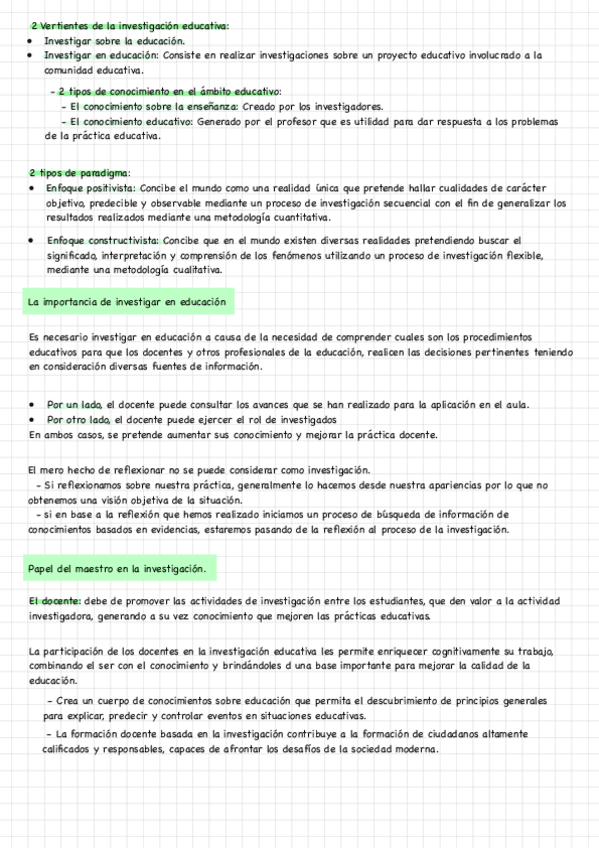 2 Vertientes de la investigación educativa:
• Investigar sobre la educación.
• Investigar en educación: Consiste en realizar investigaciones sobre un proyecto educativo involucrado a la comunidad educativa.

- 2 tipos de conocimiento en el ámbito educativo:
- El conocimiento sobre la enseñanza: Creado por los investigadores.
- El conocimiento educativo: Generado por el profesor que es utilidad para dar respuesta a los problemas de la práctica educativa.

2 tipos de paradigma:
• Enfoque positivista: Concibe el mundo como una realidad única que pretende hallar cualidades de carácter objetivo, predecible y observable mediante un proceso de investigación secuencial con el fin de generalizar los resultados realizados mediante una metodología cuantitativa.

• Enfoque constructivista: Concibe que en el mundo existen diversas realidades pretendiendo buscar el significado, interpretación y comprensión de los fenómenos utilizando un proceso de investigación flexible, mediante una metodología cualitativa.

La importancia de investigar en educación

Es necesario investigar en educación a causa de la necesidad de comprender cuales son los procedimientos educativos para que los docentes y otros profesionales de la educación, realicen las decisiones pertinentes teniendo en consideración diversas fuentes de información.

• Por un lado, el docente puede consultar los avances que se han realizado para la aplicación en el aula.
• Por otro lado, el docente puede ejercer el rol de investigados
En ambos casos, se pretende aumentar sus conocimiento y mejorar la práctica docente.

El mero hecho de reflexionar no se puede considerar como investigación.
- Si reflexionamos sobre nuestra práctica, generalmente lo hacemos desde nuestra apariencias por lo que no obtenemos una visión objetiva de la situación.
- si en base a la reflexión que hemos realizado iniciamos un proceso de búsqueda de información de conocimientos basados en evidencias, estaremos pasando de la reflexión al proceso de la investigación.

Papel del maestro en la investigación.

El docente: debe de promover las actividades de investigación entre los estudiantes, que den valor a la actividad investigadora, generando a su vez conocimiento que mejoren las prácticas educativas.

La participación de los docentes en la investigación educativa les permite enriquecer cognitivamente su trabajo, combinando el ser con el conocimiento y brindándoles d una base importante para mejorar la calidad de la educación.
- Crea un cuerpo de conocimientos sobre educación que permita el descubrimiento de principios generales para explicar, predecir y controlar eventos en situaciones educativas.
- La formación docente basada en la investigación contribuye a la formación de ciudadanos altamente calificados y responsables, capaces de afrontar los desafíos de la sociedad moderna.